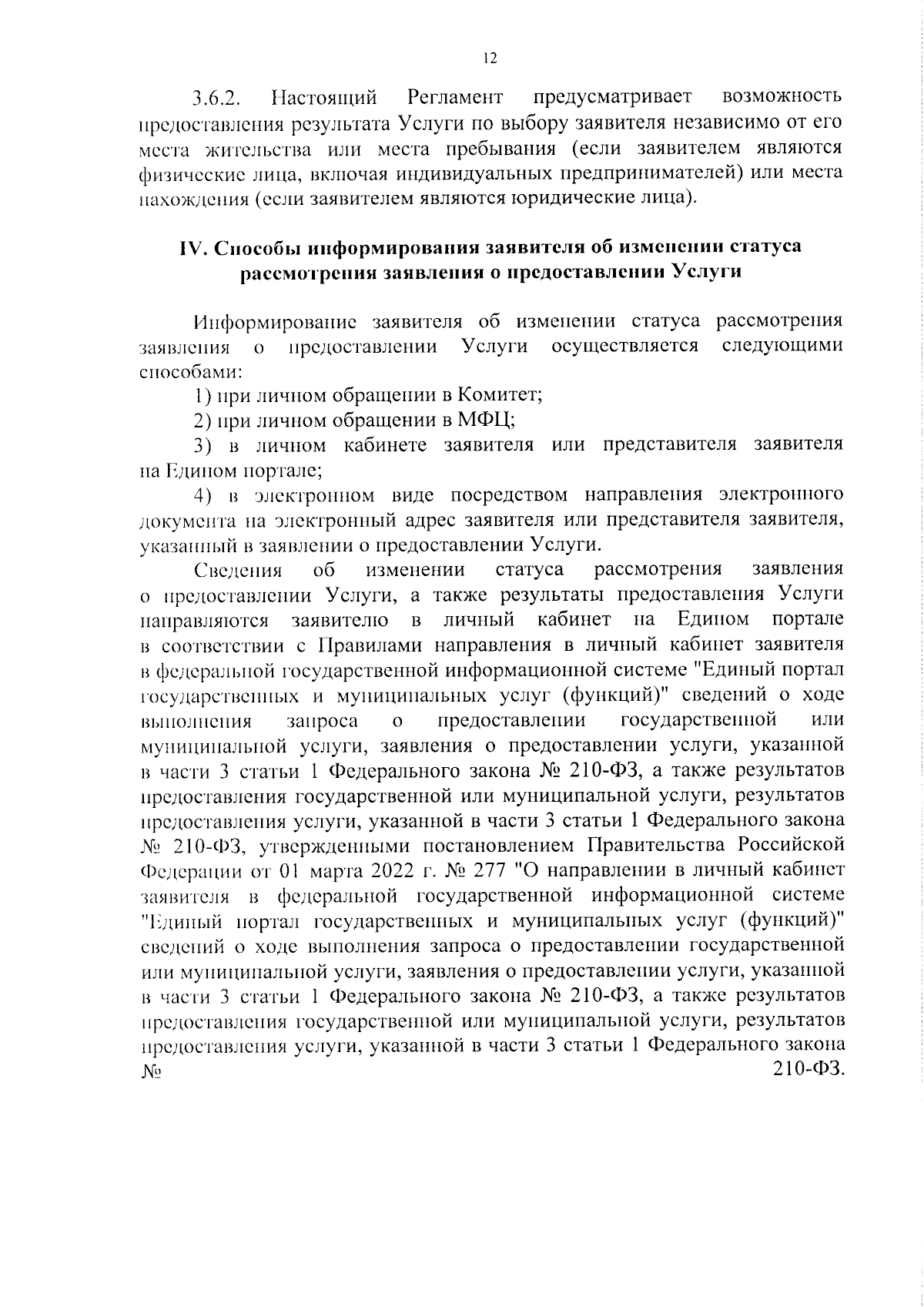 12

3.6.2. Настоящий Регламент предусматривает возможность предоставления результата Услуги по выбору заявителя независимо от его места жительства или места пребывания (если заявителем являются физические лица, включая индивидуальных предпринимателей) или места нахождения (если заявителем являются юридические лица).

IV. Способы информирования заявителя об изменении статуса рассмотрения заявления о предоставлении Услуги

Информирование заявителя об изменении статуса рассмотрения заявления о предоставлении Услуги осуществляется следующими способами:

1) при личном обращении в Комитет;

2) при личном обращении в МФЦ;

3) в личном кабинете заявителя или представителя заявителя на Едином портале;

4) в электронном виде посредством направления электронного документа на электронный адрес заявителя или представителя заявителя, указанный в заявлении о предоставлении Услуги.

Сведения об изменении статуса рассмотрения заявления о предоставлении Услуги, а также результаты предоставления Услуги направляются заявителю в личный кабинет на Едином портале в соответствии с Правилами направления в личный кабинет заявителя в федеральной государственной информационной системе "Единый портал государственных и муниципальных услуг (функций)" сведений о ходе выполнения запроса о предоставлении государственной или муниципальной услуги, заявления о предоставлении услуги, указанной в части 3 статьи 1 Федерального закона № 210-ФЗ, а также результатов предоставления государственной или муниципальной услуги, результатов предоставления услуги, указанной в части 3 статьи 1 Федерального закона № 210-ФЗ, утвержденными постановлением Правительства Российской Федерации от 01 марта 2022 г. № 277 "О направлении в личный кабинет заявителя в федеральной государственной информационной системе "Единый портал государственных и муниципальных услуг (функций)" сведений о ходе выполнения запроса о предоставлении государственной или муниципальной услуги, заявления о предоставлении услуги, указанной в части 3 статьи 1 Федерального закона № 210-ФЗ, а также результатов предоставления государственной или муниципальной услуги, результатов предоставления услуги, указанной в части 3 статьи 1 Федерального закона № 210-ФЗ.